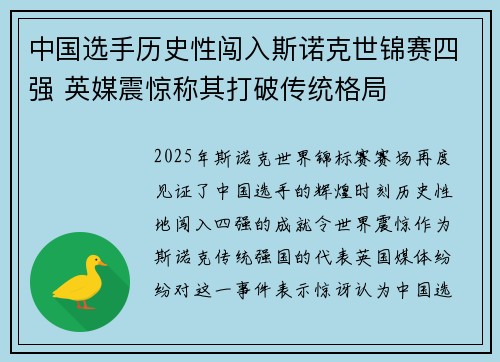 中国选手历史性闯入斯诺克世锦赛四强 英媒震惊称其打破传统格局

2025年斯诺克世界锦标赛赛场再度见证了中国选手的辉煌时刻历史性地闯入四强的成就令世界震惊作为斯诺克传统强国的代表英国媒体纷纷对这一事件表示惊讶认为中国选